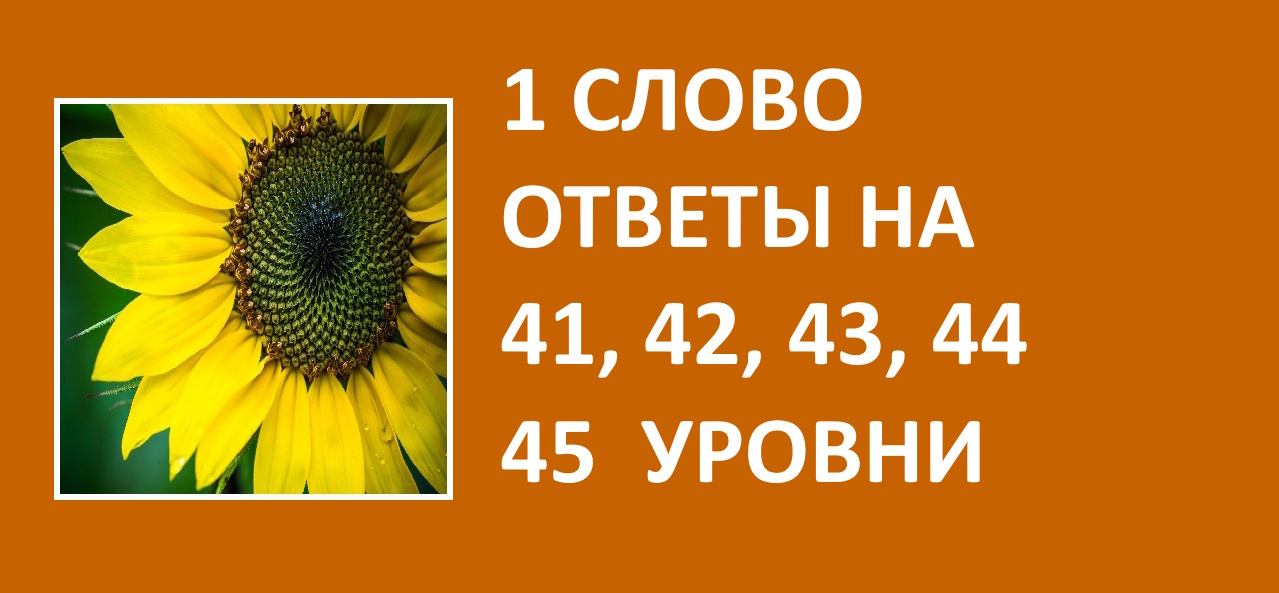 1 СЛОВО
ОТВЕТЫ НА
41, 42, 43, 44
45 УРОВНИ